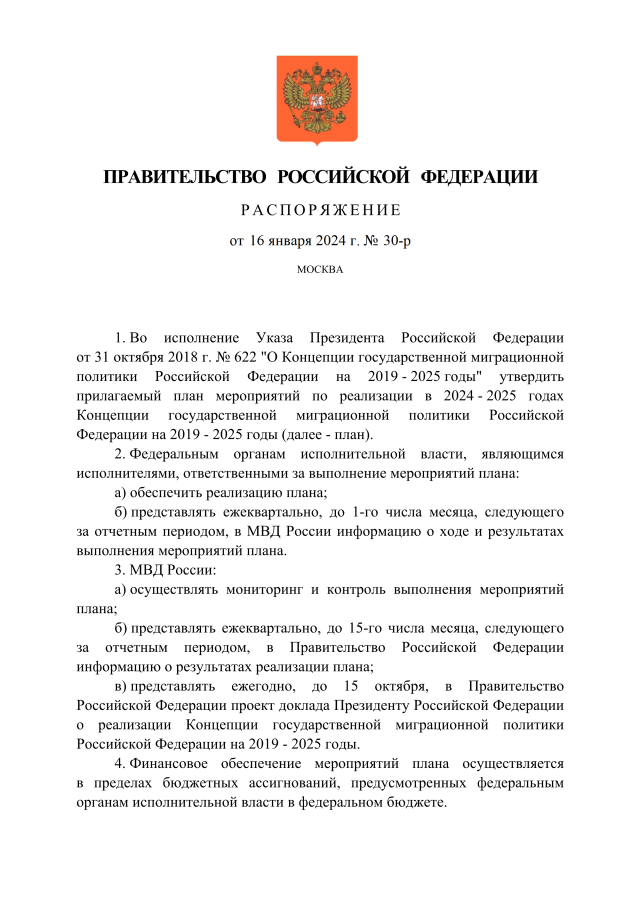 ПРАВИТЕЛЬСТВО РОССИЙСКОЙ ФЕДЕРАЦИИ

РАСПОРЯЖЕНИЕ

от 16 января 2024 г. № 30-р

МОСКВА

1. Во исполнение Указа Президента Российской Федерации от 31 октября 2018 г. № 622 "О Концепции государственной миграционной политики Российской Федерации на 2019 - 2025 годы" утвердить прилагаемый план мероприятий по реализации в 2024 - 2025 годах Концепции государственной миграционной политики Российской Федерации на 2019 - 2025 годы (далее - план).

2. Федеральным органам исполнительной власти, являющимся исполнителями, ответственными за выполнение мероприятий плана:

а) обеспечить реализацию плана;

б) представлять ежеквартально, до 1-го числа месяца, следующего за отчетным периодом, в МВД России информацию о ходе и результатах выполнения мероприятий плана.

3. МВД России:

а) осуществлять мониторинг и контроль выполнения мероприятий плана;

б) представлять ежеквартально, до 15-го числа месяца, следующего за отчетным периодом, в Правительство Российской Федерации информацию о результатах реализации плана;

в) представлять ежегодно, до 15 октября, в Правительство Российской Федерации проект доклада Президенту Российской Федерации о реализации Концепции государственной миграционной политики Российской Федерации на 2019 - 2025 годы.

4. Финансовое обеспечение мероприятий плана осуществляется в пределах бюджетных ассигнований, предусмотренных федеральным органам исполнительной власти в федеральном бюджете.